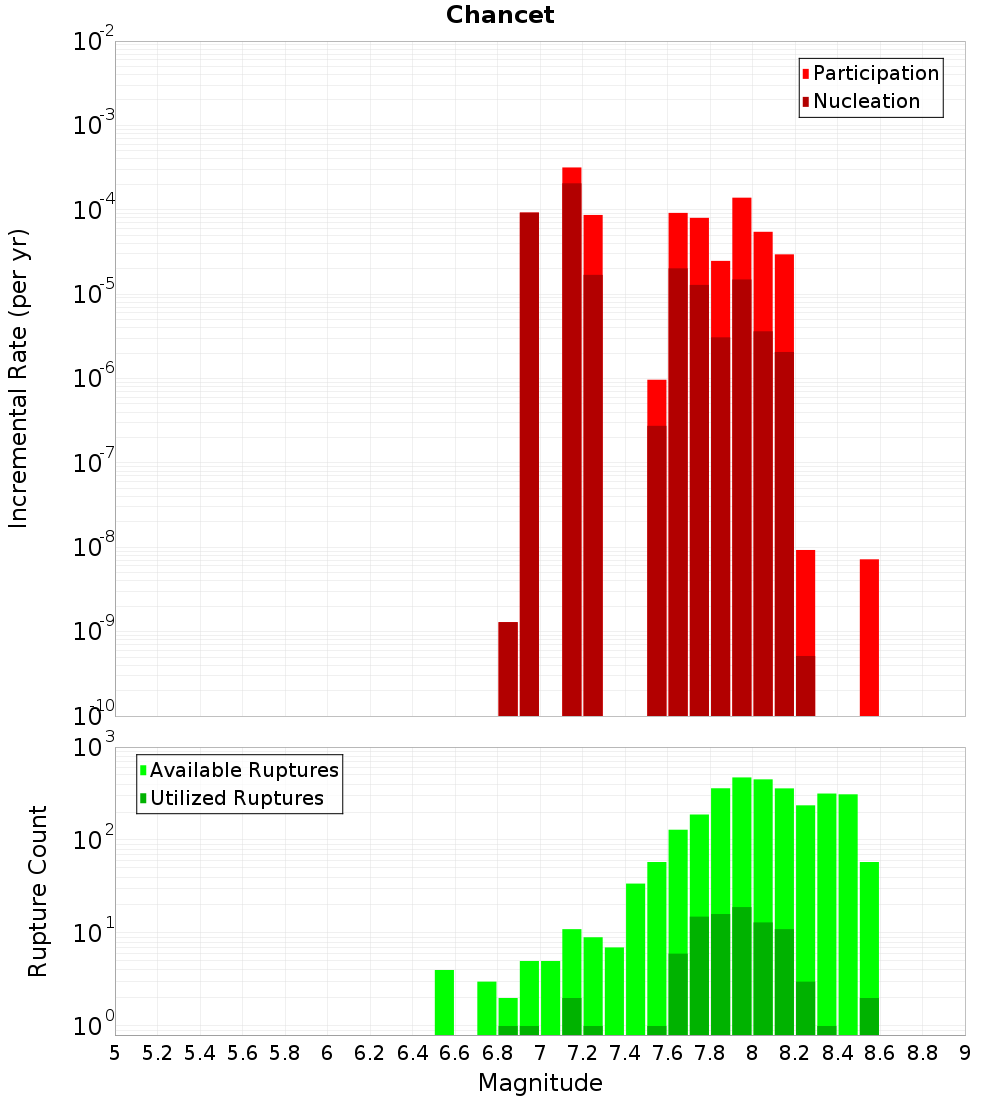 Chancet

Participation
Nucleation

Incremental Rate (per yr)

$10^{-2}$
$10^{-3}$
$10^{-4}$
$10^{-5}$
$10^{-6}$
$10^{-7}$
$10^{-8}$
$10^{-9}$
$10^{-10}$

Available Ruptures
Utilized Ruptures

Rupture Count

$10^{3}$
$10^{2}$
$10^{1}$
$10^{0}$

5 5.2 5.4 5.6 5.8 6 6.2 6.4 6.6 6.8 7 7.2 7.4 7.6 7.8 8 8.2 8.4 8.6 8.8 9

Magnitude